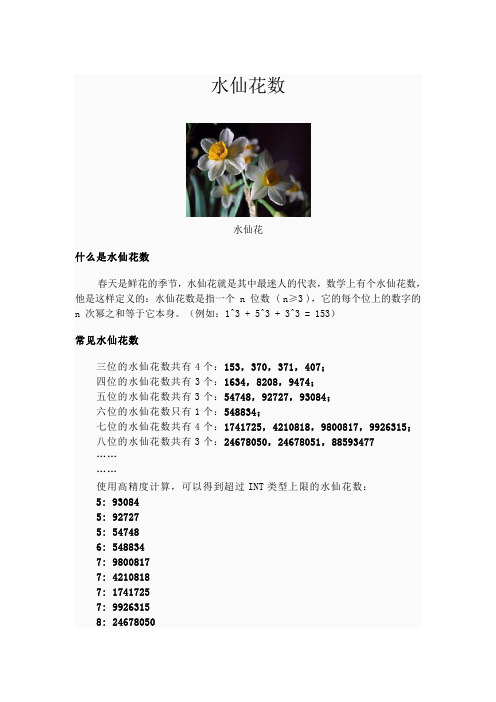 水仙花数

水仙花

什么是水仙花数

春天是鲜花的季节，水仙花就是其中最迷人的代表，数学上有个水仙花数，他是这样定义的：水仙花数是指一个 n 位数（n≥3），它的每个位上的数字的 n 次幂之和等于它本身。（例如：1^3 + 5^3 + 3^3 = 153）

常见水仙花数

三位的水仙花数共有 4 个：153，370，371，407；
四位的水仙花数共有 3 个：1634，8208，9474；
五位的水仙花数共有 3 个：54748，92727，93084；
六位的水仙花数只有 1 个：548834；
七位的水仙花数共有 4 个：1741725，4210818，9800817，9926315；
八位的水仙花数共有 3 个：24678050，24678051，88593477
……
……
使用高精度计算，可以得到超过 INT 类型上限的水仙花数：
5: 93084
5: 92727
5: 54748
6: 548834
7: 9800817
7: 4210818
7: 1741725
7: 9926315
8: 24678050